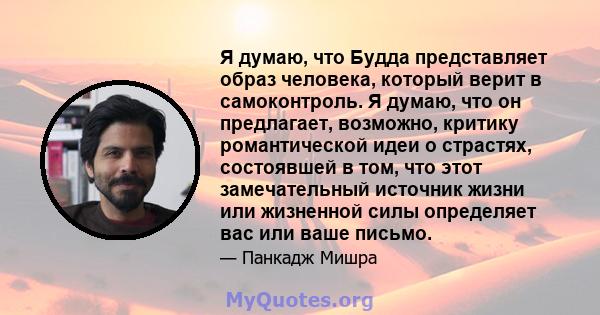 Я думаю, что Будда представляет образ человека, который верит в самоконтроль. Я думаю, что он предлагает, возможно, критику романтической идеи о страстях, состоявшей в том, что этот замечательный источник жизни или жизненной силы определяет вас или ваше письмо.

— Панкадж Мишра

MyQuotes.org